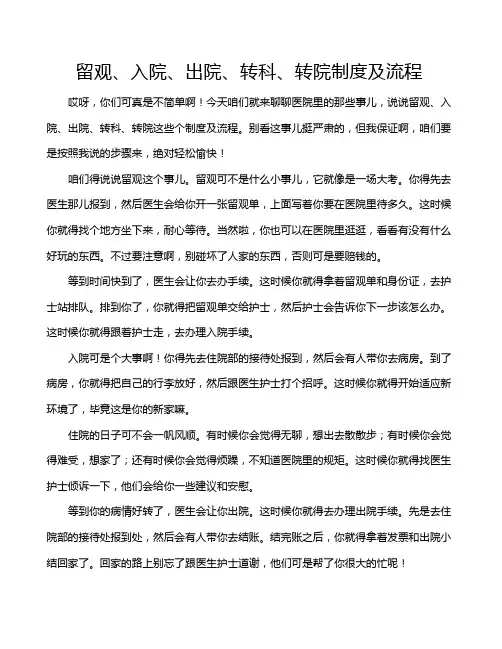 留观、入院、出院、转科、转院制度及流程

哎呀，你们可真是不简单啊！今天咱们就来聊聊医院里的那些事儿，说说留观、入院、出院、转科、转院这些个制度及流程。别看这事儿挺严肃的，但我保证啊，咱们要是按照我说的步骤来，绝对轻松愉快！

咱们得说说留观这个事儿。留观可不是什么小事儿，它就像是一场大考。你得先去医生那儿报到，然后医生会给你开一张留观单，上面写着你要在医院里待多久。这时候你就得找个地方坐下来，耐心等待。当然啦，你也可以在医院里逛逛，看看有没有什么好玩的东西。不过要注意啊，别碰坏了人家的东西，否则可是要赔钱的。

等到时间快到了，医生会让你去办手续。这时候你就得拿着留观单和身份证，去护士站排队。排到你了，你就得把留观单交给护士，然后护士会告诉你下一步该怎么办。这时候你就得跟着护士走，去办理入院手续。

入院可是个大事啊！你得先去住院部的接待处报到，然后会有人带你去病房。到了病房，你就得把自己的行李放好，然后跟医生护士打个招呼。这时候你就得开始适应新环境了，毕竟这是你的新家嘛。

住院的日子可不会一帆风顺。有时候你会觉得无聊，想出去散散步；有时候你会觉得难受，想家了；还有时候你会觉得烦躁，不知道医院里的规矩。这时候你就得找医生护士倾诉一下，他们会给你一些建议和安慰。

等到你的病情好转了，医生会让你出院。这时候你就得去办理出院手续。先是去住院部的接待处报到处，然后会有人带你去结账。结完账之后，你就得拿着发票和出院小结回家了。回家的路上别忘了跟医生护士道谢，他们可是帮了你很大的忙呢！